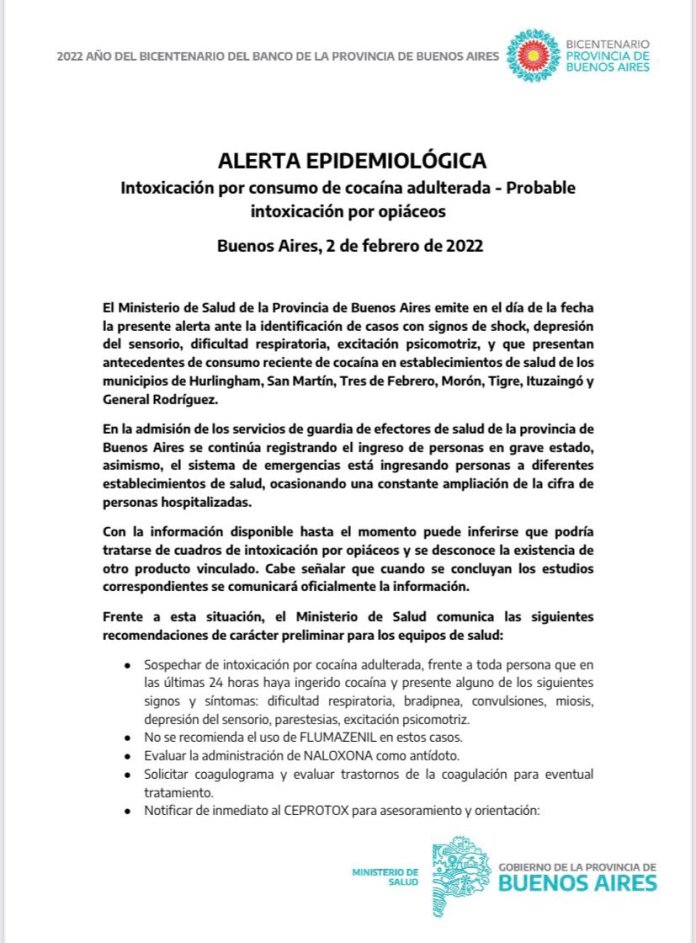 2022 AÑO DEL BICENTENARIO DEL BANCO DE LA PROVINCIA DE BUENOS AIRES

BICENTENARIO
PROVINCIA DE
BUENOS AIRES

ALERTA EPIDEMIOLÓGICA

Intoxicación por consumo de cocaína adulterada - Probable intoxicación por opiáceos

Buenos Aires, 2 de febrero de 2022

El Ministerio de Salud de la Provincia de Buenos Aires emite en el día de la fecha la presente alerta ante la identificación de casos con signos de shock, depresión del sensorio, dificultad respiratoria, excitación psicomotriz, y que presentan antecedentes de consumo reciente de cocaína en establecimientos de salud de los municipios de Hurlingham, San Martín, Tres de Febrero, Morón, Tigre, Ituzaingó y General Rodríguez.

En la admisión de los servicios de guardia de efectores de salud de la provincia de Buenos Aires se continúa registrando el ingreso de personas en grave estado, asimismo, el sistema de emergencias está ingresando personas a diferentes establecimientos de salud, ocasionando una constante ampliación de la cifra de personas hospitalizadas.

Con la información disponible hasta el momento puede inferirse que podría tratarse de cuadros de intoxicación por opiáceos y se desconoce la existencia de otro producto vinculado. Cabe señalar que cuando se concluyan los estudios correspondientes se comunicará oficialmente la información.

Frente a esta situación, el Ministerio de Salud comunica las siguientes recomendaciones de carácter preliminar para los equipos de salud:

• Sospechar de intoxicación por cocaína adulterada, frente a toda persona que en las últimas 24 horas haya ingerido cocaína y presente alguno de los siguientes signos y síntomas: dificultad respiratoria, bradipnea, convulsiones, miosis, depresión del sensorio, parestesias, excitación psicomotriz.
• No se recomienda el uso de FLUMAZENIL en estos casos.
• Evaluar la administración de NALOXONA como antídoto.
• Solicitar coagulograma y evaluar trastornos de la coagulación para eventual tratamiento.
• Notificar de inmediato al CEPROTOX para asesoramiento y orientación:

MINISTERIO DE
SALUD

GOBIERNO DE LA PROVINCIA DE
BUENOS AIRES